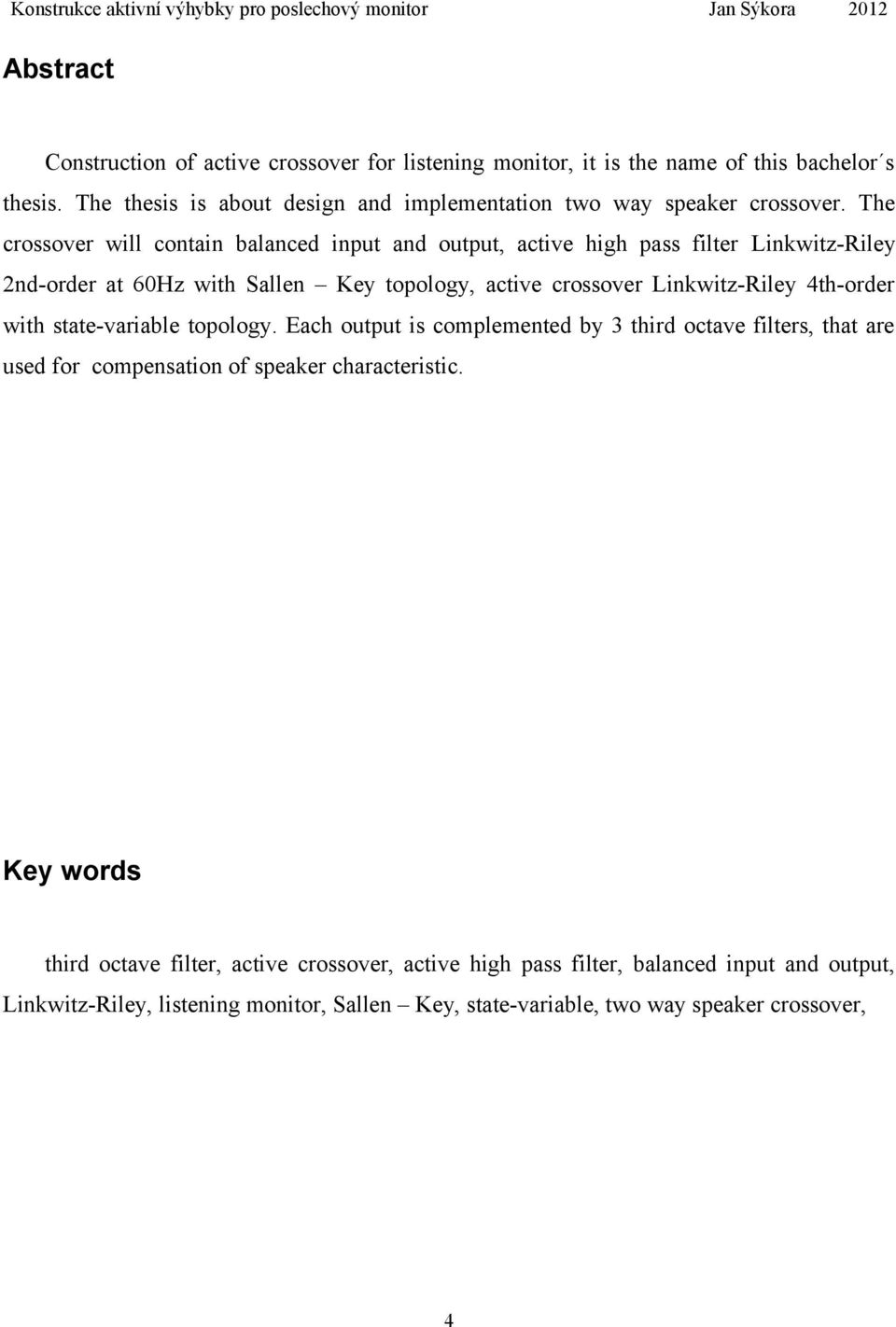 Konstrukce aktivní výhybky pro poslechový monitor Jan Sýkora 2012

Abstract

Construction of active crossover for listening monitor, it is the name of this bachelor´s thesis. The thesis is about design and implementation two way speaker crossover. The crossover will contain balanced input and output, active high pass filter Linkwitz-Riley 2nd-order at 60Hz with Sallen – Key topology, active crossover Linkwitz-Riley 4th-order with state-variable topology. Each output is complemented by 3 third octave filters, that are used for compensation of speaker characteristic.

Key words

third octave filter, active crossover, active high pass filter, balanced input and output, Linkwitz-Riley, listening monitor, Sallen – Key, state-variable, two way speaker crossover,

4